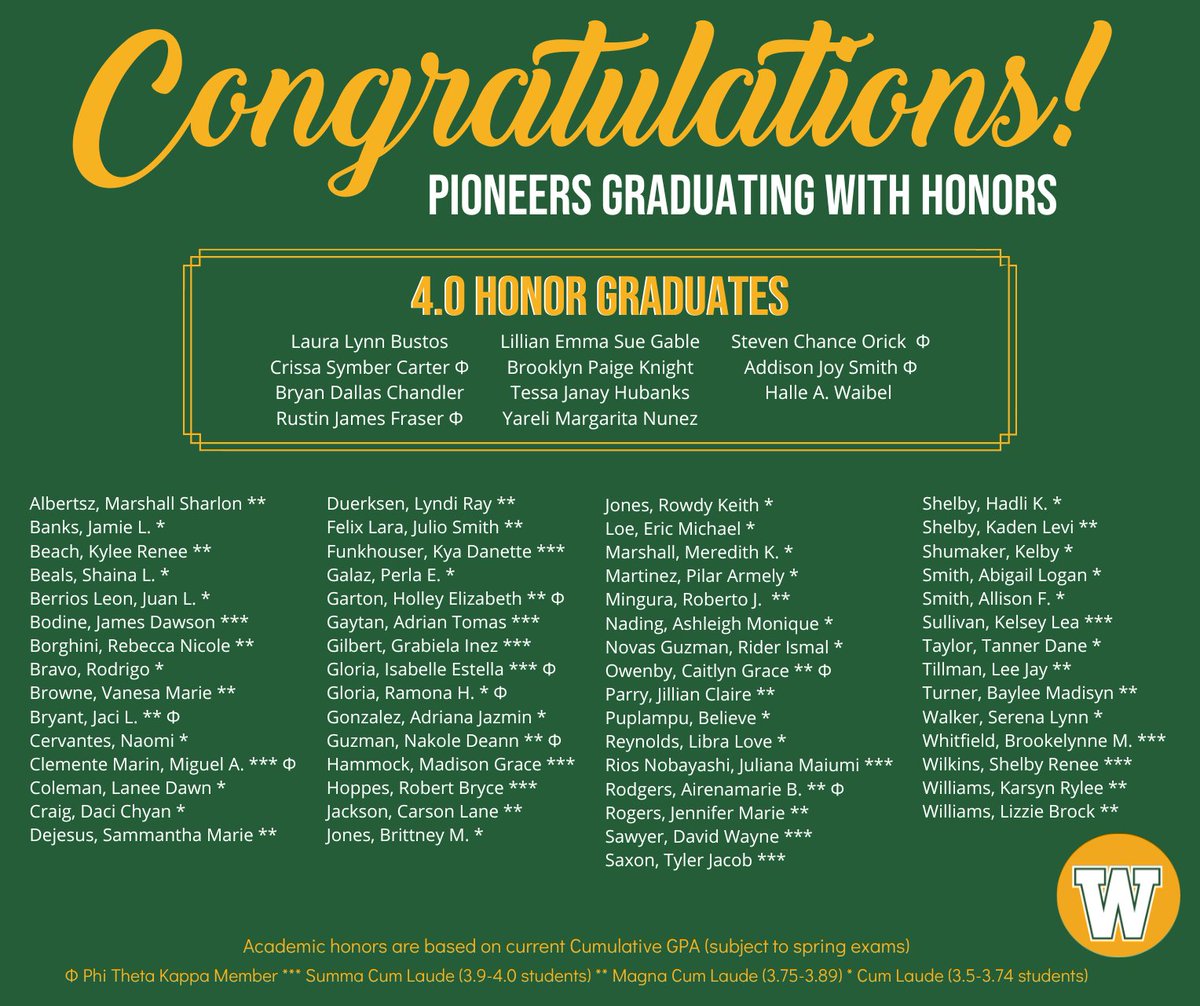 Congratulations!

PIONEERS GRADUATING WITH HONORS

4.0 HONOR GRADUATES

Laura Lynn Bustos
Crissa Symber Carter Φ
Bryan Dallas Chandler
Rustin James Fraser Φ

Lillian Emma Sue Gable
Brooklyn Paige Knight
Tessa Janay Hubanks
Yareli Margarita Nunez

Steven Chance Orick Φ
Addison Joy Smith Φ
Halle A. Waibel

Albertsz, Marshall Sharlon **
Banks, Jamie L. *
Beach, Kylee Renee **
Beals, Shaina L. *
Berrios Leon, Juan L. *
Bodine, James Dawson ***
Borghini, Rebecca Nicole **
Bravo, Rodrigo *
Browne, Vanesa Marie **
Bryant, Jaci L. ** Φ
Cervantes, Naomi *
Clemente Marin, Miguel A. *** Φ
Coleman, Lanee Dawn *
Craig, Daci Chyan *
Dejesus, Sammantha Marie **

Duerksen, Lyndi Ray **
Felix Lara, Julio Smith **
Funkhouser, Kya Danette ***
Galaz, Perla E. *
Garton, Holley Elizabeth ** Φ
Gaytan, Adrian Tomas ***
Gilbert, Grabiela Inez ***
Gloria, Isabelle Estella *** Φ
Gloria, Ramona H. * Φ
Gonzalez, Adriana Jazmin *
Guzman, Nakole Deann ** Φ
Hammock, Madison Grace ***
Hoppes, Robert Bryce ***
Jackson, Carson Lane **
Jones, Brittney M. *

Jones, Rowdy Keith *
Loe, Eric Michael *
Marshall, Meredith K. *
Martinez, Pilar Armely *
Mingura, Roberto J. **
Nading, Ashleigh Monique *
Novas Guzman, Rider Ismal *
Owenby, Caitlyn Grace ** Φ
Parry, Jillian Claire **
Puplampu, Believe *
Reynolds, Libra Love *
Rios Nobayashi, Juliana Maiumi ***
Rodgers, Airenamarie B. ** Φ
Rogers, Jennifer Marie **
Sawyer, David Wayne ***
Saxon, Tyler Jacob ***

Shelby, Hadli K. *
Shelby, Kaden Levi **
Shumaker, Kelby *
Smith, Abigail Logan *
Smith, Allison F. *
Sullivan, Kelsey Lea ***
Taylor, Tanner Dane *
Tillman, Lee Jay **
Turner, Baylee Madisyn **
Walker, Serena Lynn *
Whitfield, Brookelynne M. ***
Wilkins, Shelby Renee ***
Williams, Karsyn Rylee **
Williams, Lizzie Brock **

W

Academic honors are based on current Cumulative GPA (subject to spring exams)
Φ Phi Theta Kappa Member *** Summa Cum Laude (3.9-4.0 students) ** Magna Cum Laude (3.75-3.89) * Cum Laude (3.5-3.74 students)